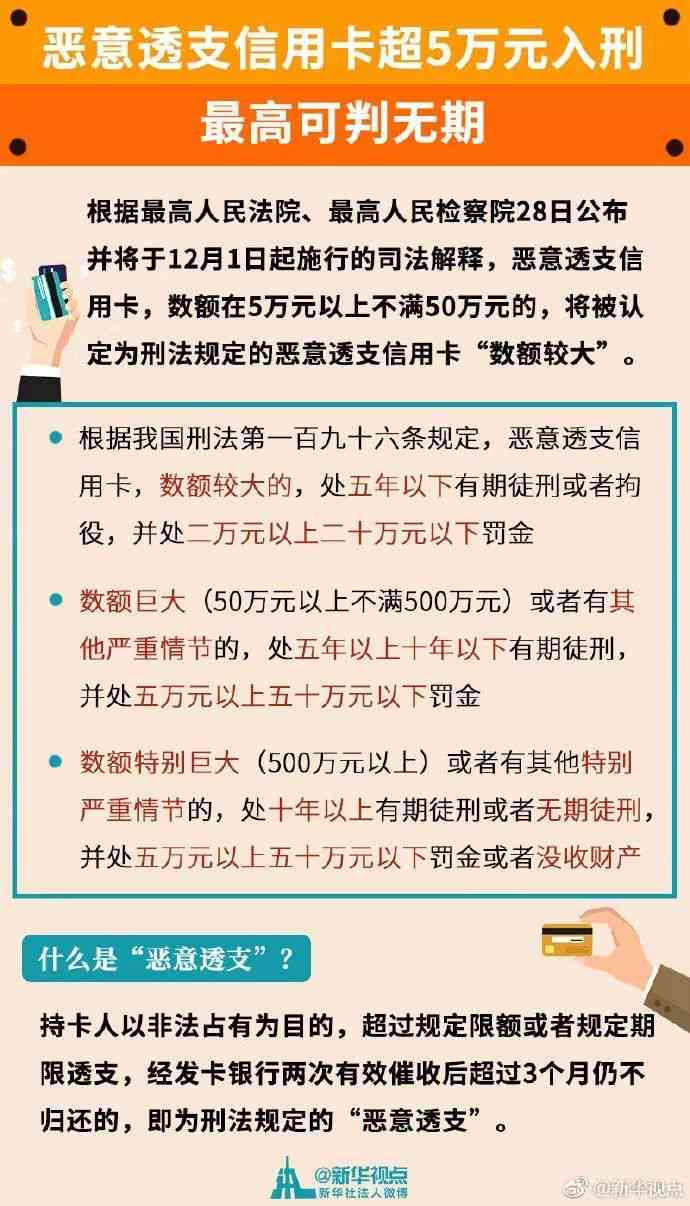 恶意透支信用卡超5万元入刑

最高可判无期

根据最高人民法院、最高人民检察院28日公布并将于12月1日起施行的司法解释，恶意透支信用卡，数额在5万元以上不满50万元的，将被认定为刑法规定的恶意透支信用卡“数额较大”。

根据我国刑法第一百九十六条规定，恶意透支信用卡，数额较大的，处五年以下有期徒刑或者拘役，并处二万元以上二十万元以下罚金

数额巨大（50万元以上不满500万元）或者有其他严重情节的，处五年以上十年以下有期徒刑，并处五万元以上五十万元以下罚金

数额特别巨大（500万元以上）或者有其他特别严重情节的，处十年以上有期徒刑或者无期徒刑，并处五万元以上五十万元以下罚金或者没收财产

什么是“恶意透支”？

持卡人以非法占有为目的，超过规定限额或者规定期限透支，经发卡银行两次有效催收后超过3个月仍不归还的，即为刑法规定的“恶意透支”。

@新华视点
新华社法人微博

@新华视点